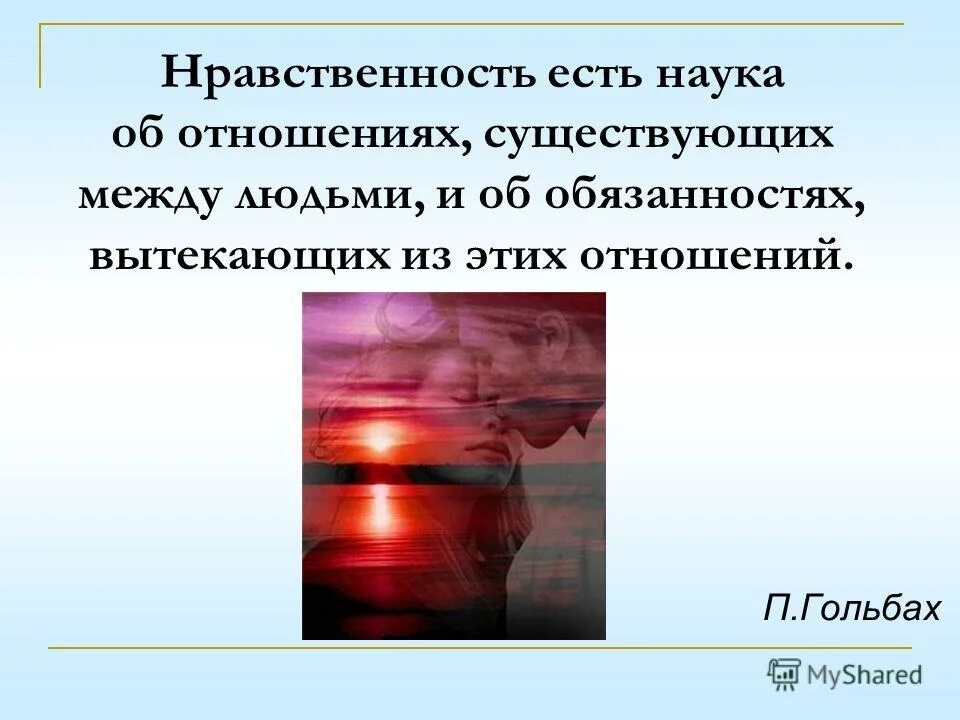 Нравственность есть наука об отношениях, существующих между людьми, и об обязанностях, вытекающих из этих отношений.

П.Гольбах

MyShared